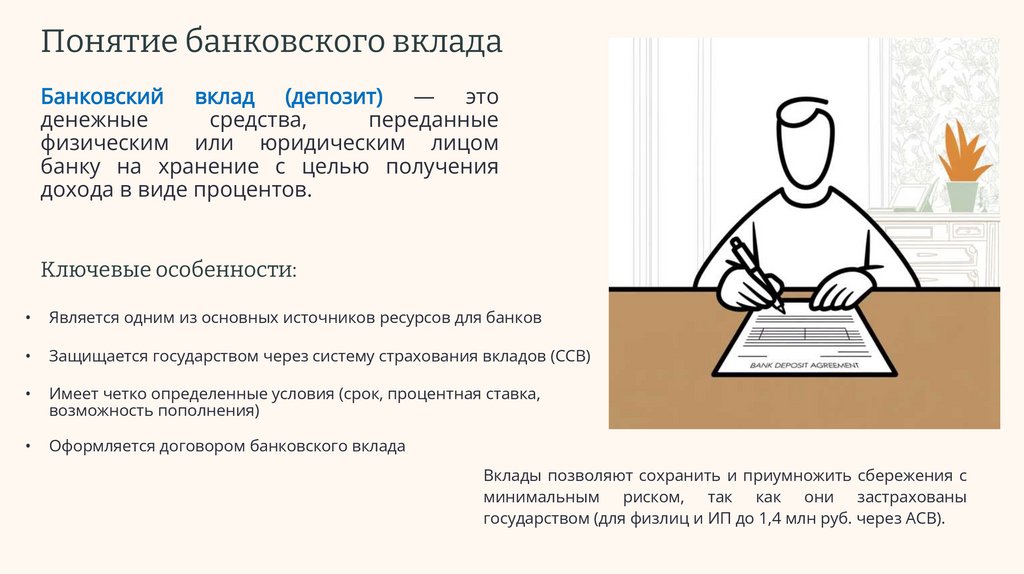 Понятие банковского вклада

Банковский вклад (депозит) — это денежные средства, переданные физическим или юридическим лицом банку на хранение с целью получения дохода в виде процентов.

Ключевые особенности:

• Является одним из основных источников ресурсов для банков
• Защищается государством через систему страхования вкладов (ССВ)
• Имеет четко определенные условия (срок, процентная ставка, возможность пополнения)
• Оформляется договором банковского вклада

BANK DEPOSIT AGREEMENT

Вклады позволяют сохранить и приумножить сбережения с минимальным риском, так как они застрахованы государством (для физлиц и ИП до 1,4 млн руб. через АСВ).